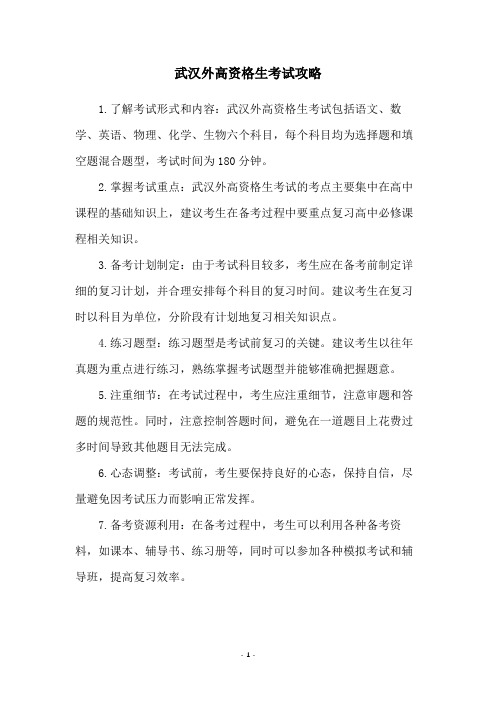 武汉外高资格生考试攻略

1.了解考试形式和内容：武汉外高资格生考试包括语文、数学、英语、物理、化学、生物六个科目，每个科目均为选择题和填空题混合题型，考试时间为180分钟。

2.掌握考试重点：武汉外高资格生考试的考点主要集中在高中课程的基础知识上，建议考生在备考过程中要重点复习高中必修课程相关知识。

3.备考计划制定：由于考试科目较多，考生应在备考前制定详细的复习计划，并合理安排每个科目的复习时间。建议考生在复习时以科目为单位，分阶段有计划地复习相关知识点。

4.练习题型：练习题型是考试前复习的关键。建议考生以往年真题为重点进行练习，熟练掌握考试题型并能够准确把握题意。

5.注重细节：在考试过程中，考生应注重细节，注意审题和答题的规范性。同时，注意控制答题时间，避免在一道题目上花费过多时间导致其他题目无法完成。

6.心态调整：考试前，考生要保持良好的心态，保持自信，尽量避免因考试压力而影响正常发挥。

7.备考资源利用：在备考过程中，考生可以利用各种备考资料，如课本、辅导书、练习册等，同时可以参加各种模拟考试和辅导班，提高复习效率。

- 1 -